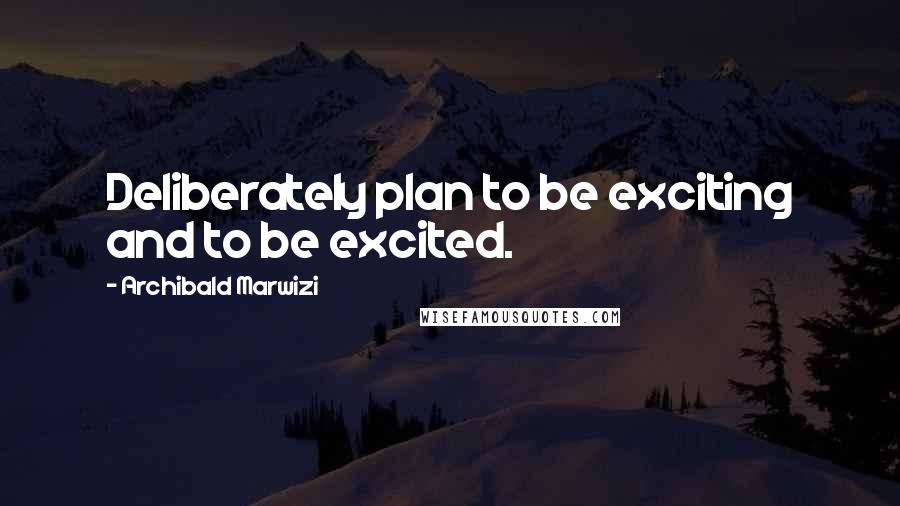 Deliberately plan to be exciting and to be excited.

- Archibald Marwizi

WISEFAMOUSQUOTES.COM